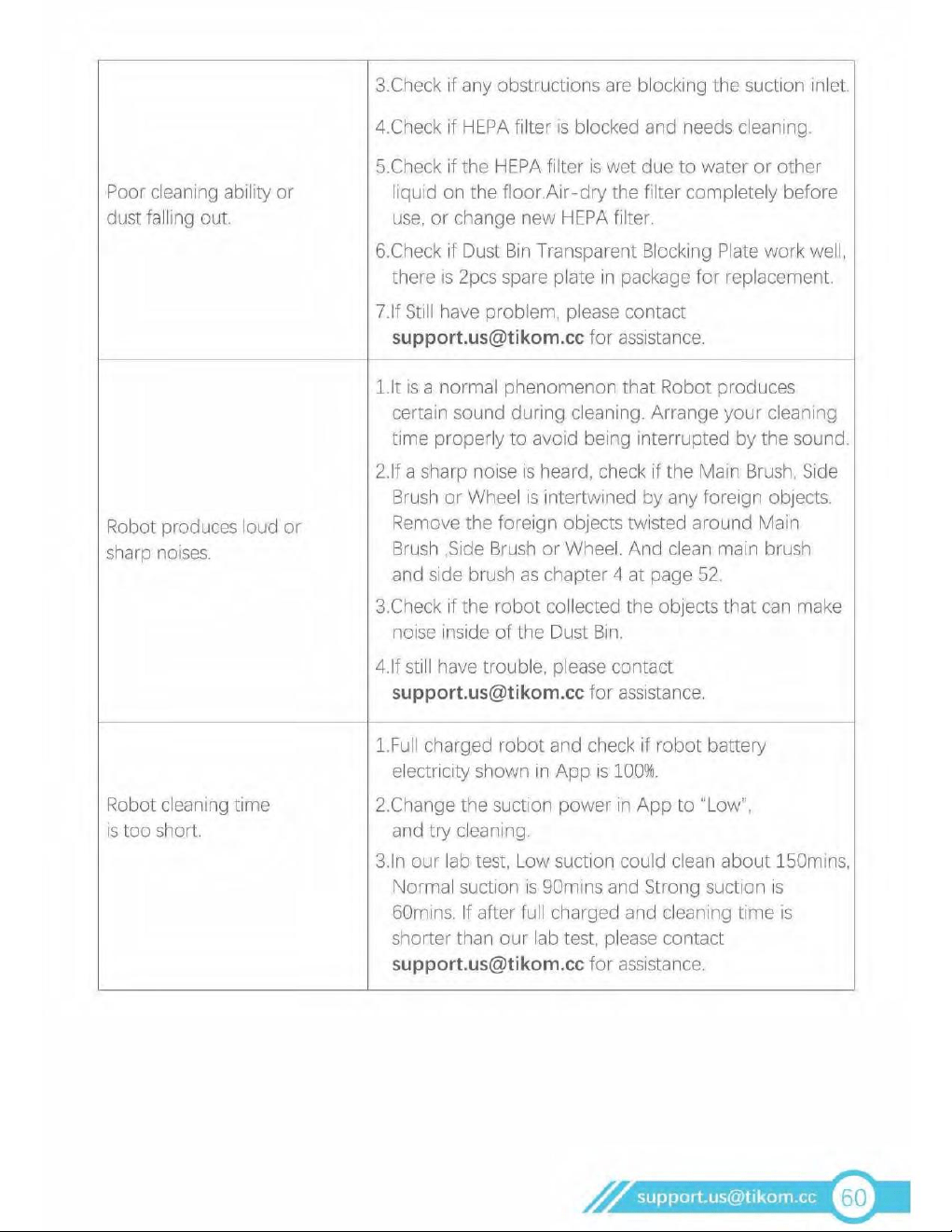 | Poor cleaning ability or dust falling out. | 3.Check if any obstructions are blocking the suction inlet. 4.Check if HEPA filter is blocked and needs cleaning. 5.Check if the HEPA filter is wet due to water or other liquid on the floor.Air-dry the filter completely before use, or change new HEPA filter. 6.Check if Dust Bin Transparent Blocking Plate work well, there is 2pcs spare plate in package for replacement. 7.If Still have problem, please contact support.us@tikom.cc for assistance. |
|---|---|
| Robot produces loud or sharp noises. | 1.It is a normal phenomenon that Robot produces certain sound during cleaning. Arrange your cleaning time properly to avoid being interrupted by the sound. 2.If a sharp noise is heard, check if the Main Brush, Side Brush or Wheel is intertwined by any foreign objects. Remove the foreign objects twisted around Main Brush ,Side Brush or Wheel. And clean main brush and side brush as chapter 4 at page 52. 3.Check if the robot collected the objects that can make noise inside of the Dust Bin. 4.If still have trouble, please contact support.us@tikom.cc for assistance. |
| Robot cleaning time is too short. | 1.Full charged robot and check if robot battery electricity shown in App is 100%. 2.Change the suction power in App to "Low", and try cleaning. 3.In our lab test, Low suction could clean about 150mins, Normal suction is 90mins and Strong suction is 60mins. If after full charged and cleaning time is shorter than our lab test, please contact support.us@tikom.cc for assistance. |

support.us@tikom.cc 60